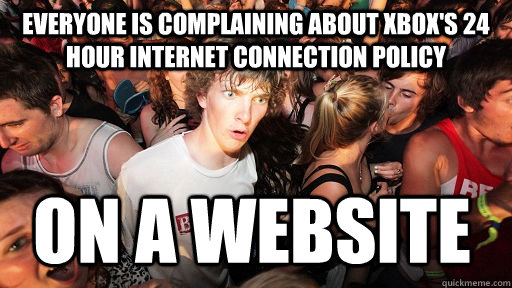 EVERYONE IS COMPLAINING ABOUT XBOX'S 24 HOUR INTERNET CONNECTION POLICY

ON A WEBSITE

quickmeme.com